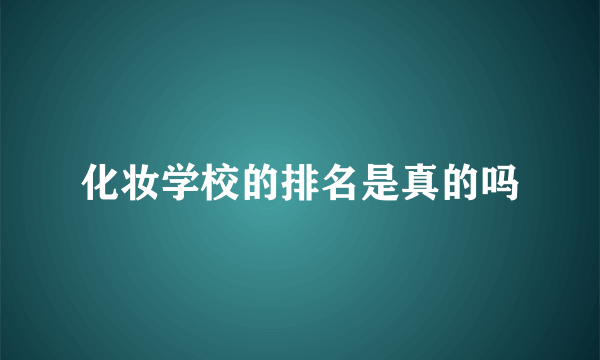 化妆学校的排名是真的吗